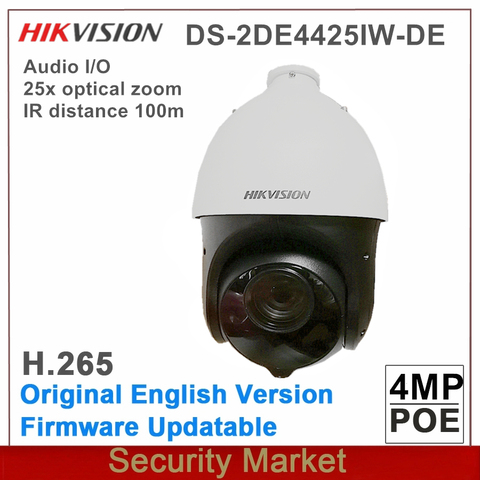 HIKVISION DS-2DE4425IW-DE

Audio I/O
25x optical zoom
IR distance 100m

HIKVISION

H.265
Original English Version
Firmware Updatable

4MP
POE

Security Market